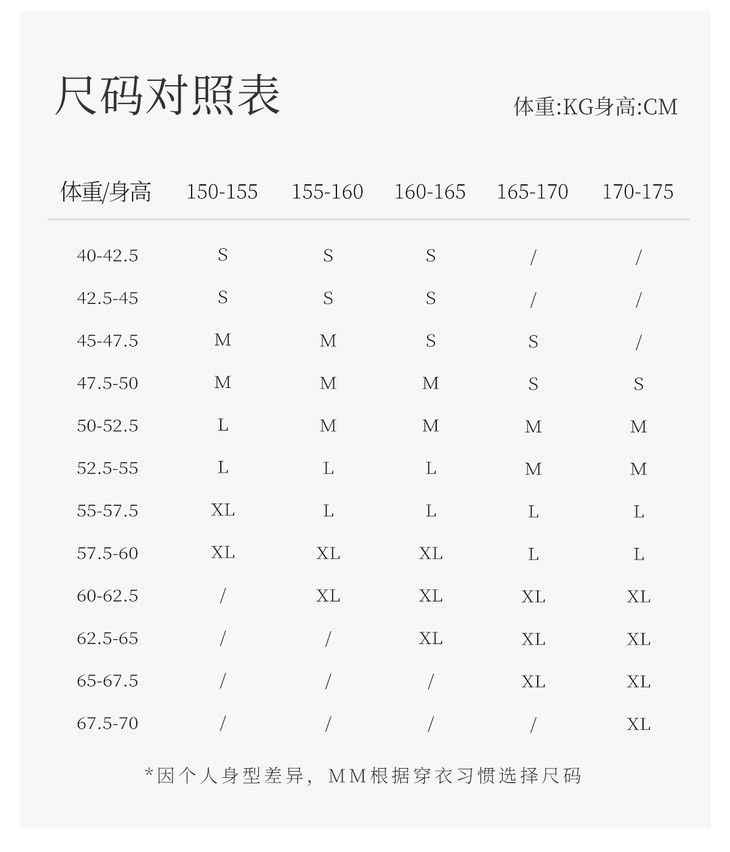 尺码对照表

体重:KG身高:CM

| 体重/身高 | 150-155 | 155-160 | 160-165 | 165-170 | 170-175 |
|---|---|---|---|---|---|
| 40-42.5 | S | S | S | / | / |
| 42.5-45 | S | S | S | / | / |
| 45-47.5 | M | M | S | S | / |
| 47.5-50 | M | M | M | S | S |
| 50-52.5 | L | M | M | M | M |
| 52.5-55 | L | L | L | M | M |
| 55-57.5 | XL | L | L | L | L |
| 57.5-60 | XL | XL | XL | L | L |
| 60-62.5 | / | XL | XL | XL | XL |
| 62.5-65 | / | / | XL | XL | XL |
| 65-67.5 | / | / | / | XL | XL |
| 67.5-70 | / | / | / | / | XL |

*因个人身型差异，MM根据穿衣习惯选择尺码